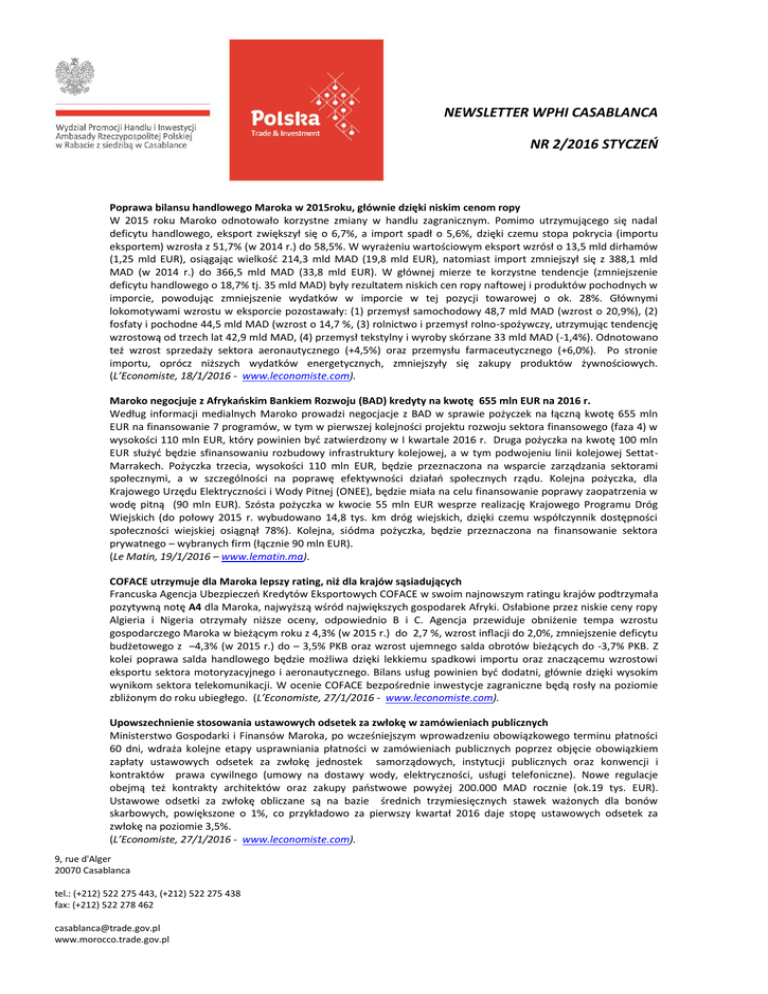 Wydział Promocji Handlu i Inwestycji Ambasady Rzeczypospolitej Polskiej w Rabacie z siedzibą w Casablance

Polska
Trade & Investment

NEWSLETTER WPHI CASABLANCA

NR 2/2016 STYCZEŃ

Poprawa bilansu handlowego Maroka w 2015roku, głównie dzięki niskim cenom ropy
W 2015 roku Maroko odnotowało korzystne zmiany w handlu zagranicznym. Pomimo utrzymującego się nadal deficytu handlowego, eksport zwiększył się o 6,7%, a import spadł o 5,6%, dzięki czemu stopa pokrycia (importu eksportem) wzrosła z 51,7% (w 2014 r.) do 58,5%. W wyrażeniu wartościowym eksport wzrósł o 13,5 mld dirhamów (1,25 mld EUR), osiągając wielkość 214,3 mld MAD (19,8 mld EUR), natomiast import zmniejszył się z 388,1 mld MAD (w 2014 r.) do 366,5 mld MAD (33,8 mld EUR). W głównej mierze te korzystne tendencje (zmniejszenie deficytu handlowego o 18,7% tj. 35 mld MAD) były rezultatem niskich cen ropy naftowej i produktów pochodnych w imporcie, powodując zmniejszenie wydatków w imporcie w tej pozycji towarowej o ok. 28%. Głównymi lokomotywami wzrostu w eksporcie pozostawały: (1) przemysł samochodowy 48,7 mld MAD (wzrost o 20,9%), (2) fosfaty i pochodne 44,5 mld MAD (wzrost o 14,7 %, (3) rolnictwo i przemysł rolno-spożywczy, utrzymując tendencję wzrostową od trzech lat 42,9 mld MAD, (4) przemysł tekstylny i wyroby skórzane 33 mld MAD (-1,4%). Odnotowano też wzrost sprzedaży sektora aeronautycznego (+4,5%) oraz przemysłu farmaceutycznego (+6,0%). Po stronie importu, oprócz niższych wydatków energetycznych, zmniejszyły się zakupy produktów żywnościowych. (L'Economiste, 18/1/2016 - www.leconomiste.com).

Maroko negocjuje z Afrykańskim Bankiem Rozwoju (BAD) kredyty na kwotę 655 mln EUR na 2016 r.
Według informacji medialnych Maroko prowadzi negocjacje z BAD w sprawie pożyczek na łączną kwotę 655 mln EUR na finansowanie 7 programów, w tym w pierwszej kolejności projektu rozwoju sektora finansowego (faza 4) w wysokości 110 mln EUR, który powinien być zatwierdzony w I kwartale 2016 r. Druga pożyczka na kwotę 100 mln EUR służyć będzie sfinansowaniu rozbudowy infrastruktury kolejowej, a w tym podwojeniu linii kolejowej Settat-Marrakech. Pożyczka trzecia, wysokości 110 mln EUR, będzie przeznaczona na wsparcie zarządzania sektorami społecznymi, a w szczególności na poprawę efektywności działań społecznych rządu. Kolejna pożyczka, dla Krajowego Urzędu Elektryczności i Wody Pitnej (ONEE), będzie miała na celu finansowanie poprawy zaopatrzenia w wodę pitną (90 mln EUR). Szósta pożyczka w kwocie 55 mln EUR wesprze realizację Krajowego Programu Dróg Wiejskich (do połowy 2015 r. wybudowano 14,8 tys. km dróg wiejskich, dzięki czemu współczynnik dostępności społeczności wiejskiej osiągnął 78%). Kolejna, siódma pożyczka, będzie przeznaczona na finansowanie sektora prywatnego – wybranych firm (łącznie 90 mln EUR).
(Le Matin, 19/1/2016 – www.lematin.ma).

COFACE utrzymuje dla Maroka lepszy rating, niż dla krajów sąsiadujących
Francuska Agencja Ubezpieczeń Kredytów Eksportowych COFACE w swoim najnowszym ratingu krajów podtrzymała pozytywną notę A4 dla Maroka, najwyższą wśród największych gospodarek Afryki. Osłabione przez niskie ceny ropy Algieria i Nigeria otrzymały niższe oceny, odpowiednio B i C. Agencja przewiduje obniżenie tempa wzrostu gospodarczego Maroka w bieżącym roku z 4,3% (w 2015 r.) do 2,7 %, wzrost inflacji do 2,0%, zmniejszenie deficytu budżetowego z –4,3% (w 2015 r.) do – 3,5% PKB oraz wzrost ujemnego salda obrotów bieżących do -3,7% PKB. Z kolei poprawa salda handlowego będzie możliwa dzięki lekkiemu spadkowi importu oraz znaczącemu wzrostowi eksportu sektora motoryzacyjnego i aeronautycznego. Bilans usług powinien być dodatni, głównie dzięki wysokim wynikom sektora telekomunikacji. W ocenie COFACE bezpośrednie inwestycje zagraniczne będą rosły na poziomie zbliżonym do roku ubiegłego. (L'Economiste, 27/1/2016 - www.leconomiste.com).

Upowszechnienie stosowania ustawowych odsetek za zwłokę w zamówieniach publicznych
Ministerstwo Gospodarki i Finansów Maroka, po wcześniejszym wprowadzeniu obowiązkowego terminu płatności 60 dni, wdraża kolejne etapy usprawniania płatności w zamówieniach publicznych poprzez objęcie obowiązkiem zapłaty ustawowych odsetek za zwłokę jednostek samorządowych, instytucji publicznych oraz konwencji i kontraktów prawa cywilnego (umowy na dostawy wody, elektryczności, usługi telefoniczne). Nowe regulacje obejmą też kontrakty architektów oraz zakupy państwowe powyżej 200.000 MAD rocznie (ok.19 tys. EUR). Ustawowe odsetki za zwłokę obliczane są na bazie średnich trzymiesięcznych stawek ważonych dla bonów skarbowych, powiększone o 1%, co przykładowo za pierwszy kwartał 2016 daje stopę ustawowych odsetek za zwłokę na poziomie 3,5%.
(L'Economiste, 27/1/2016 - www.leconomiste.com).

9, rue d'Alger
20070 Casablanca

tel.: (+212) 522 275 443, (+212) 522 275 438
fax: (+212) 522 278 462

casablanca@trade.gov.pl
www.morocco.trade.gov.pl